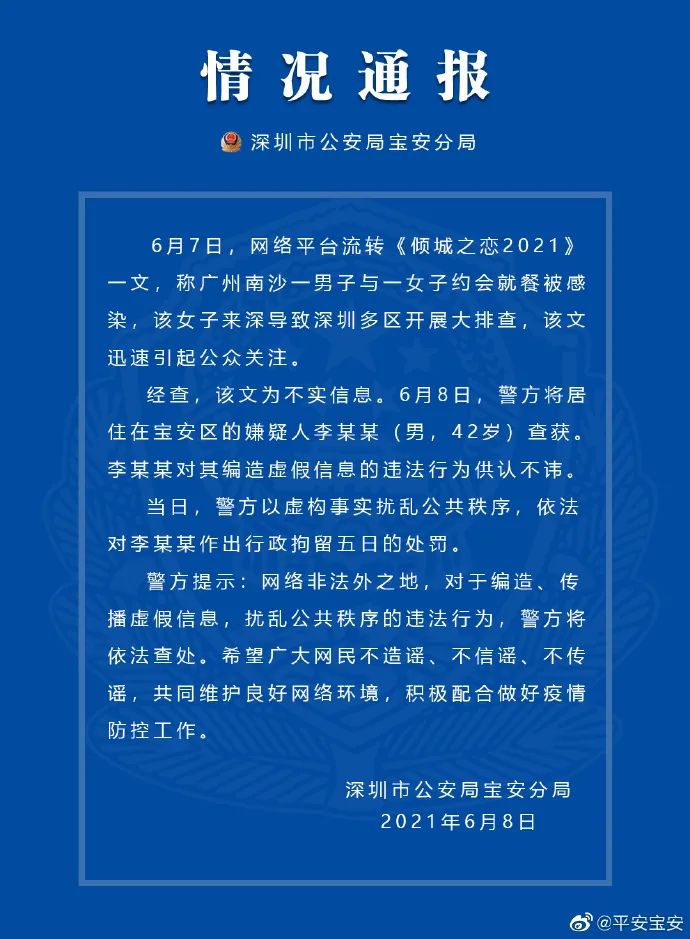 情况通报

深圳市公安局宝安分局

6月7日，网络平台流转《倾城之恋2021》一文，称广州南沙一男子与一女子约会就餐被感染，该女子来深导致深圳多区开展大排查，该文迅速引起公众关注。

经查，该文为不实信息。6月8日，警方将居住在宝安区的嫌疑人李某某（男，42岁）查获。李某某对其编造虚假信息的违法行为供认不讳。

当日，警方以虚构事实扰乱公共秩序，依法对李某某作出行政拘留五日的处罚。

警方提示：网络非法外之地，对于编造、传播虚假信息，扰乱公共秩序的违法行为，警方将依法查处。希望广大网民不造谣、不信谣、不传谣，共同维护良好网络环境，积极配合做好疫情防控工作。

深圳市公安局宝安分局
2021年6月8日

@平安宝安